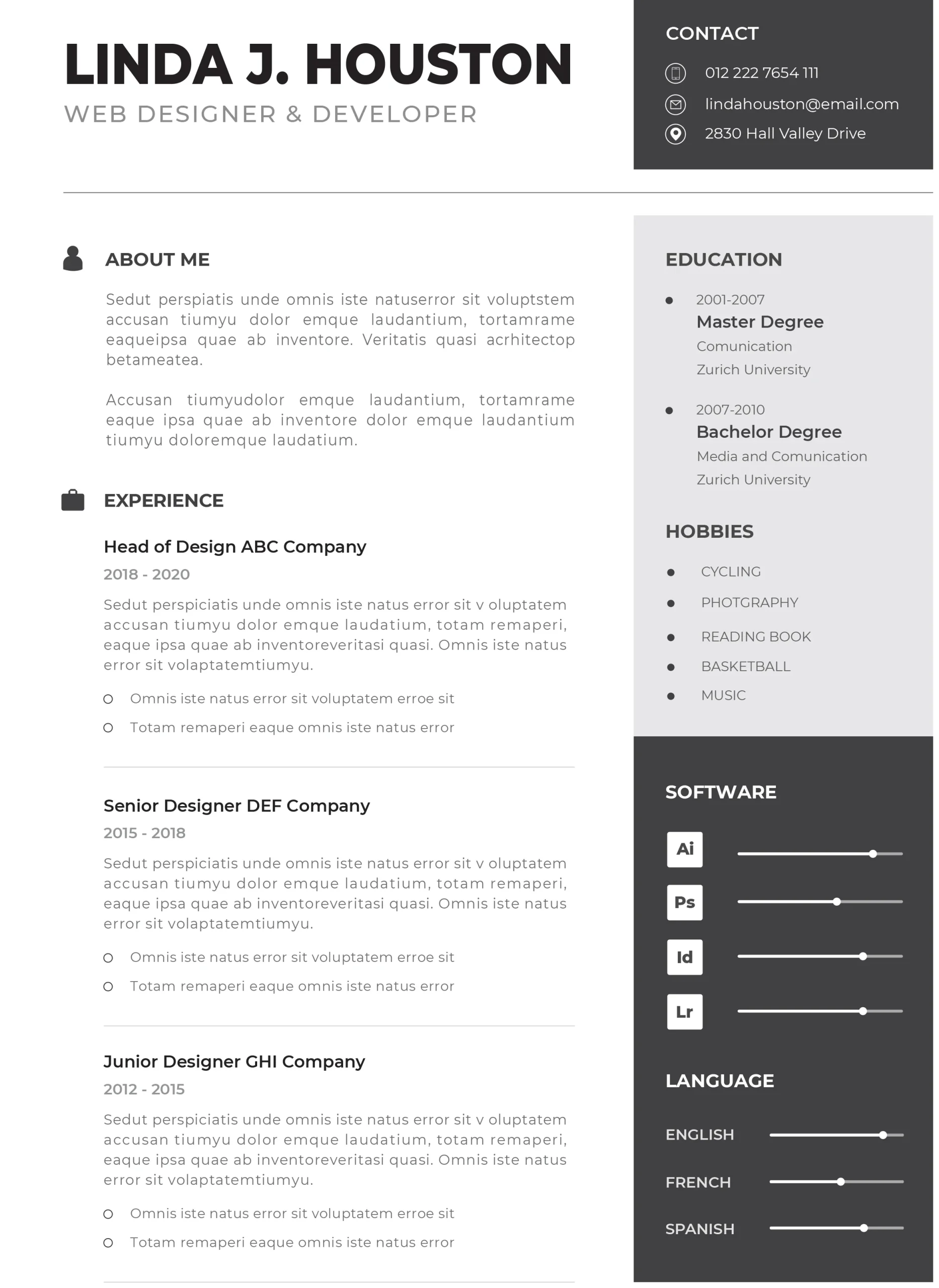 LINDA J. HOUSTON
WEB DESIGNER & DEVELOPER

ABOUT ME

Sedut perspiatis unde omnis iste natuserror sit voluptstem accusan tiumyu dolor emque laudantium, tortamrame eaqueipsa quae ab inventore. Veritatis quasi acrhitectop betameatea.

Accusan tiumyudolor emque laudantium, tortamrame eaque ipsa quae ab inventore dolor emque laudantium tiumyu doloremque laudatium.

EXPERIENCE

Head of Design ABC Company
2018 - 2020

Sedut perspiciatis unde omnis iste natus error sit v oluptatem accusan tiumyu dolor emque laudatium, totam remaperi, eaque ipsa quae ab inventoreveritasi quasi. Omnis iste natus error sit volaptatemtiumyu.

○ Omnis iste natus error sit voluptatem erroe sit
○ Totam remaperi eaque omnis iste natus error

Senior Designer DEF Company
2015 - 2018

Sedut perspiciatis unde omnis iste natus error sit v oluptatem accusan tiumyu dolor emque laudatium, totam remaperi, eaque ipsa quae ab inventoreveritasi quasi. Omnis iste natus error sit volaptatemtiumyu.

○ Omnis iste natus error sit voluptatem erroe sit
○ Totam remaperi eaque omnis iste natus error

Junior Designer GHI Company
2012 - 2015

Sedut perspiciatis unde omnis iste natus error sit v oluptatem accusan tiumyu dolor emque laudatium, totam remaperi, eaque ipsa quae ab inventoreveritasi quasi. Omnis iste natus error sit volaptatemtiumyu.

○ Omnis iste natus error sit voluptatem erroe sit
○ Totam remaperi eaque omnis iste natus error

CONTACT
012 222 7654 111
lindahouston@email.com
2830 Hall Valley Drive

EDUCATION

• 2001-2007
Master Degree
Comunication
Zurich University

• 2007-2010
Bachelor Degree
Media and Comunication
Zurich University

HOBBIES

• CYCLING
• PHOTGRAPHY
• READING BOOK
• BASKETBALL
• MUSIC

SOFTWARE

Ai
Ps
Id
Lr

LANGUAGE

ENGLISH
FRENCH
SPANISH